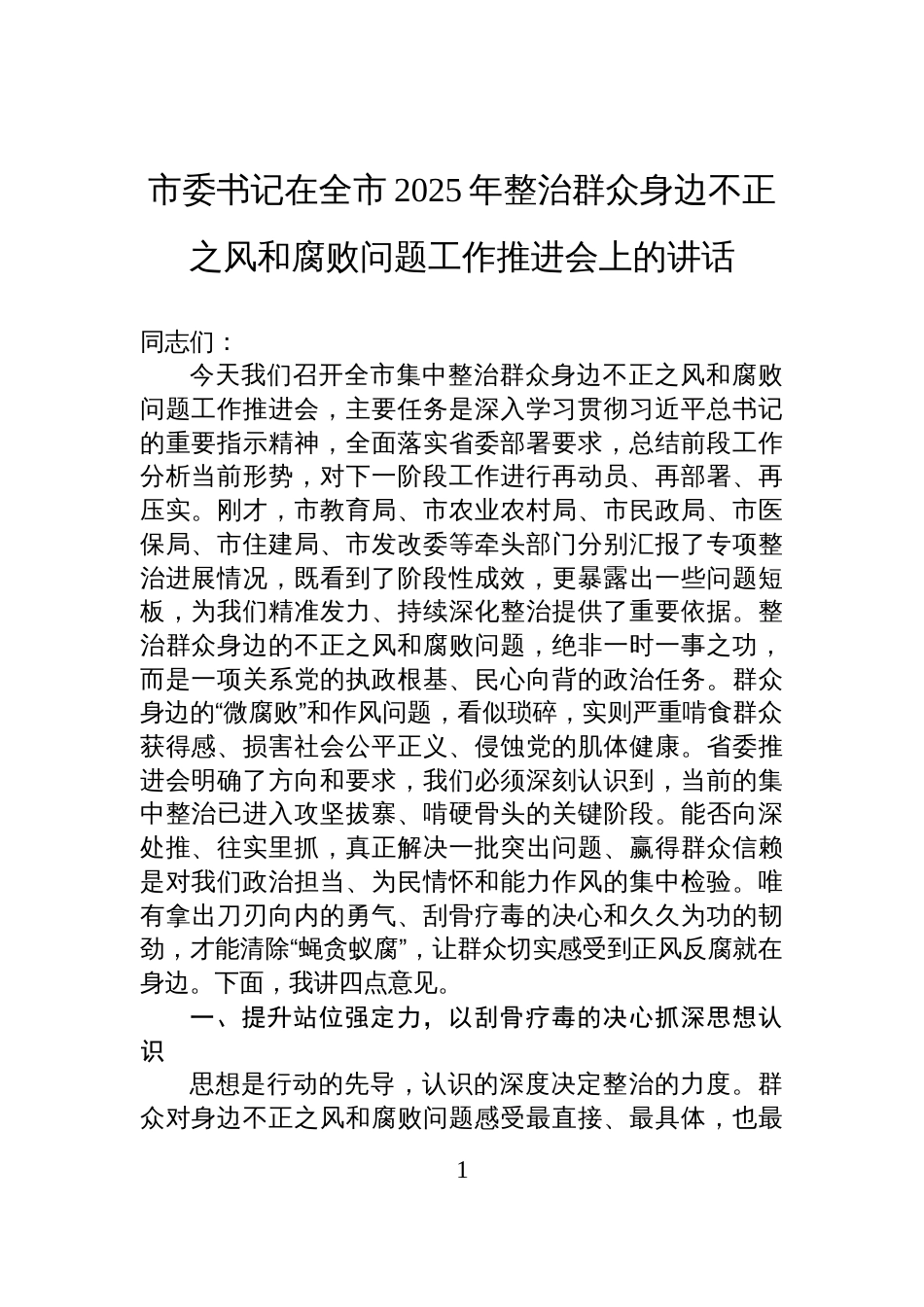 市委书记在全市2025年整治群众身边不正之风和腐败问题工作推进会上的讲话

同志们：

今天我们召开全市集中整治群众身边不正之风和腐败问题工作推进会，主要任务是深入学习贯彻习近平总书记的重要指示精神，全面落实省委部署要求，总结前段工作分析当前形势，对下一阶段工作进行再动员、再部署、再压实。刚才，市教育局、市农业农村局、市民政局、市医保局、市住建局、市发改委等牵头部门分别汇报了专项整治进展情况，既看到了阶段性成效，更暴露出一些问题短板，为我们精准发力、持续深化整治提供了重要依据。整治群众身边的不正之风和腐败问题，绝非一时一事之功，而是一项关系党的执政根基、民心向背的政治任务。群众身边的“微腐败”和作风问题，看似琐碎，实则严重啃食群众获得感、损害社会公平正义、侵蚀党的肌体健康。省委推进会明确了方向和要求，我们必须深刻认识到，当前的集中整治已进入攻坚拔寨、啃硬骨头的关键阶段。能否向深处推、往实里抓，真正解决一批突出问题、赢得群众信赖是对我们政治担当、为民情怀和能力作风的集中检验。唯有拿出刀刃向内的勇气、刮骨疗毒的决心和久久为功的韧劲，才能清除“蝇贪蚁腐”，让群众切实感受到正风反腐就在身边。下面，我讲四点意见。

一、提升站位强定力，以刮骨疗毒的决心抓深思想认识

思想是行动的先导，认识的深度决定整治的力度。群众对身边不正之风和腐败问题感受最直接、最具体，也最

1